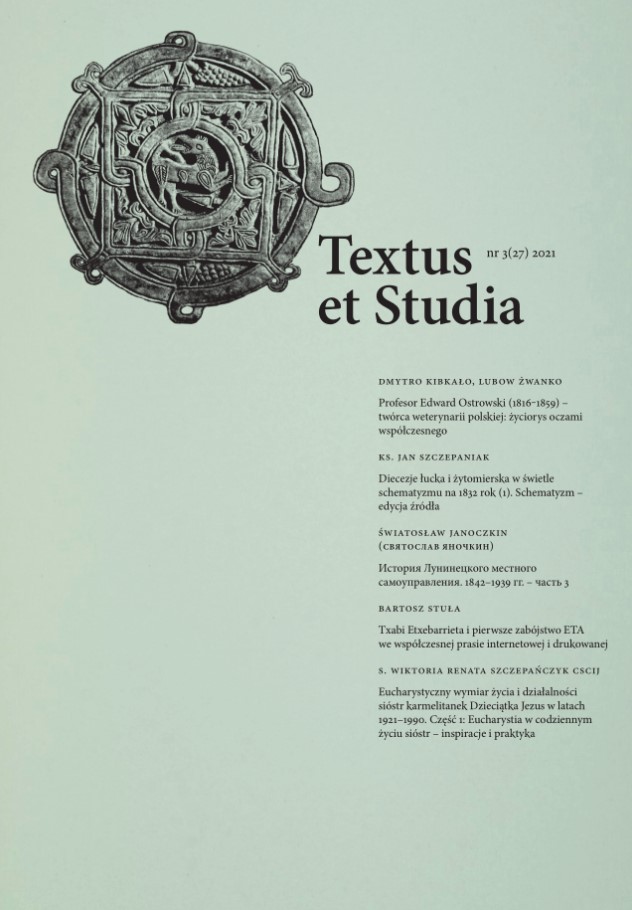 Textus et Studia

nr 3(27) 2021

DMYTRO KIBKAŁO, LUBOW ŻWANKO

Profesor Edward Ostrowski (1816-1859) – twórca weterynarii polskiej: życiorys oczami współczesnego

KS. JAN SZCZEPANIAK

Diecezje łucka i żytomierska w świetle schematyzmu na 1832 rok (1). Schematyzm – edycja źródła

ŚWIATOSŁAW JANOCZKIN (СВЯТОСЛАВ ЯНОЧКИН)

История Лунинецкого местного самоуправления. 1842–1939 гг. – часть 3

BARTOSZ STUŁA

Txabi Etxebarrieta i pierwsze zabójstwo ETA we współczesnej prasie internetowej i drukowanej

S. WIKTORIA RENATA SZCZEPAŃCZYK CSCIJ

Eucharystyczny wymiar życia i działalności sióstr karmelitanek Dzieciątka Jezus w latach 1921–1990. Część 1: Eucharystia w codziennym życiu sióstr – inspiracje i praktyka